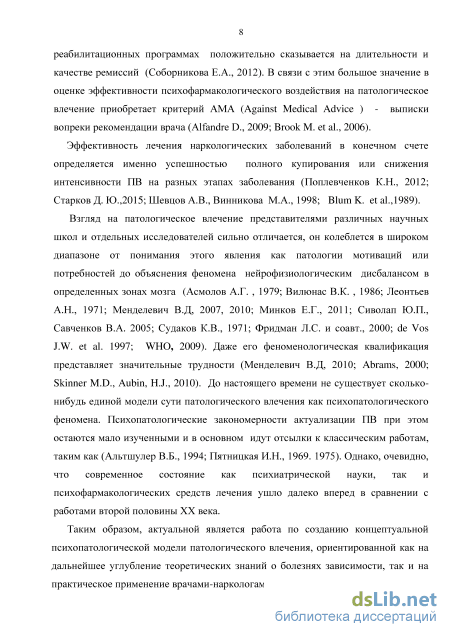 8

реабилитационных программах положительно сказывается на длительности и качестве ремиссий (Соборникова Е.А., 2012). В связи с этим большое значение в оценке эффективности психофармакологического воздействия на патологическое влечение приобретает критерий AMA (Against Medical Advice ) - выписки вопреки рекомендации врача (Alfandre D., 2009; Brook M. et al., 2006).

Эффективность лечения наркологических заболеваний в конечном счете определяется именно успешностью полного купирования или снижения интенсивности ПВ на разных этапах заболевания (Поплевченков К.Н., 2012; Старков Д. Ю.,2015; Шевцов А.В., Винникова М.А., 1998; Blum K. et al.,1989).

Взгляд на патологическое влечение представителями различных научных школ и отдельных исследователей сильно отличается, он колеблется в широком диапазоне от понимания этого явления как патологии мотиваций или потребностей до объяснения феномена нейрофизиологическим дисбалансом в определенных зонах мозга (Асмолов А.Г. , 1979; Вилюнас В.К. , 1986; Леонтьев А.Н., 1971; Менделевич В.Д, 2007, 2010; Минков Е.Г., 2011; Сиволап Ю.П., Савченков В.А. 2005; Судаков К.В., 1971; Фридман Л.С. и соавт., 2000; de Vos J.W. et al. 1997; WHO, 2009). Даже его феноменологическая квалификация представляет значительные трудности (Менделевич В.Д, 2010; Abrams, 2000; Skinner M.D., Aubin, H.J., 2010). До настоящего времени не существует сколько-нибудь единой модели сути патологического влечения как психопатологического феномена. Психопатологические закономерности актуализации ПВ при этом остаются мало изученными и в основном идут отсылки к классическим работам, таким как (Альтшулер В.Б., 1994; Пятницкая И.Н., 1969. 1975). Однако, очевидно, что современное состояние как психиатрической науки, так и психофармакологических средств лечения ушло далеко вперед в сравнении с работами второй половины XX века.

Таким образом, актуальной является работа по созданию концептуальной психопатологической модели патологического влечения, ориентированной как на дальнейшее углубление теоретических знаний о болезнях зависимости, так и на практическое применение врачами-наркологам

dsLib.net
библиотека диссертаций